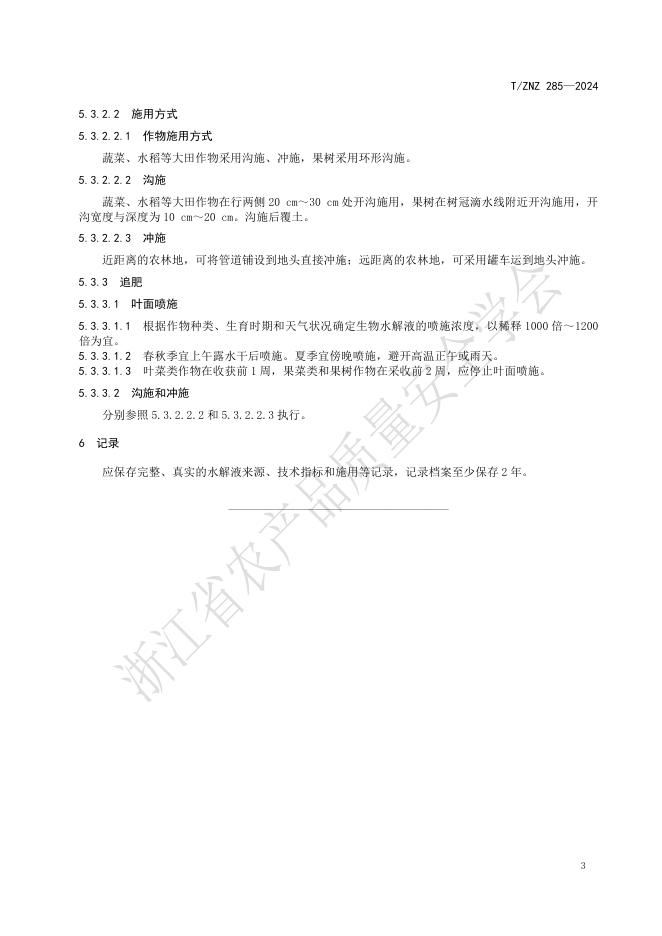 T/ZNZ 285—2024

5.3.2.2 施用方式

5.3.2.2.1 作物施用方式

蔬菜、水稻等大田作物采用沟施、冲施，果树采用环形沟施。

5.3.2.2.2 沟施

蔬菜、水稻等大田作物在行两侧 20 cm～30 cm 处开沟施用，果树在树冠滴水线附近开沟施用，开沟宽度与深度为 10 cm～20 cm。沟施后覆土。

5.3.2.2.3 冲施

近距离的农林地，可将管道铺设到地头直接冲施；远距离的农林地，可采用罐车运到地头冲施。

5.3.3 追肥

5.3.3.1 叶面喷施

5.3.3.1.1 根据作物种类、生育时期和天气状况确定生物水解液的喷施浓度，以稀释 1000 倍～1200 倍为宜。

5.3.3.1.2 春秋季宜上午露水干后喷施。夏季宜傍晚喷施，避开高温正午或雨天。

5.3.3.1.3 叶菜类作物在收获前 1 周，果菜类和果树作物在采收前 2 周，应停止叶面喷施。

5.3.3.2 沟施和冲施

分别参照 5.3.2.2.2 和 5.3.2.2.3 执行。

6 记录

应保存完整、真实的水解液来源、技术指标和施用等记录，记录档案至少保存 2 年。

浙江省农产品质量安全学会

3